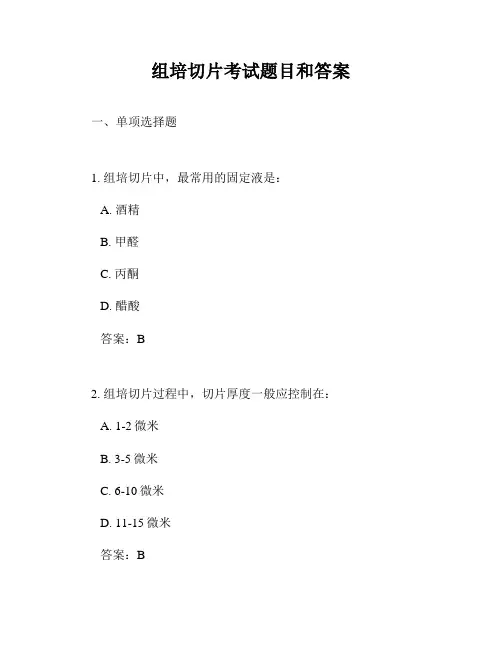 组培切片考试题目和答案

一、单项选择题

1. 组培切片中，最常用的固定液是：

A. 酒精

B. 甲醛

C. 丙酮

D. 醋酸

答案：B

2. 组培切片过程中，切片厚度一般应控制在：

A. 1-2 微米

B. 3-5 微米

C. 6-10 微米

D. 11-15 微米

答案：B